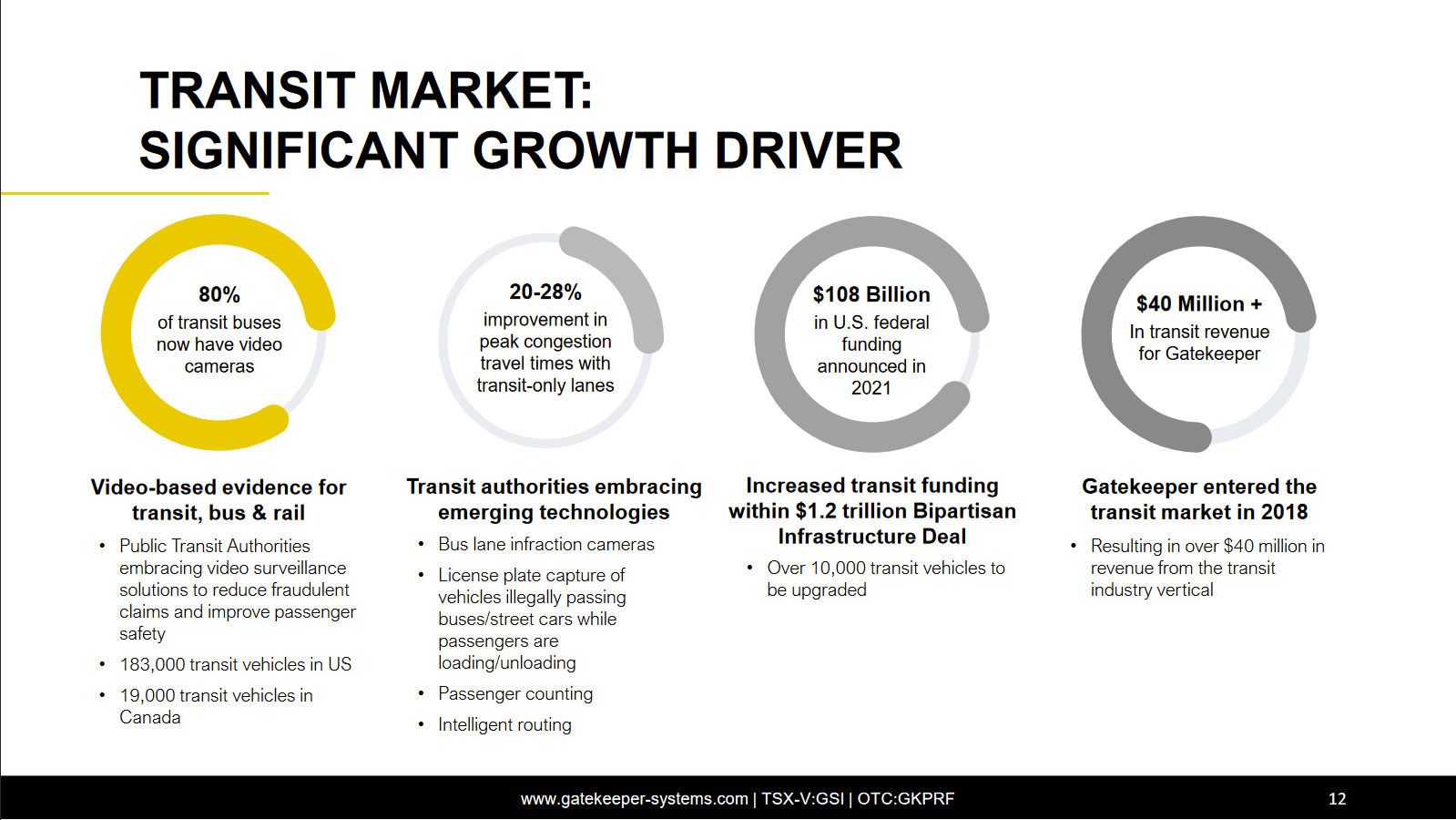 TRANSIT MARKET:
SIGNIFICANT GROWTH DRIVER

80%
of transit buses now have video cameras

Video-based evidence for transit, bus & rail

• Public Transit Authorities embracing video surveillance solutions to reduce fraudulent claims and improve passenger safety
• 183,000 transit vehicles in US
• 19,000 transit vehicles in Canada

20-28%
improvement in peak congestion travel times with transit-only lanes

Transit authorities embracing emerging technologies

• Bus lane infraction cameras
• License plate capture of vehicles illegally passing buses/street cars while passengers are loading/unloading
• Passenger counting
• Intelligent routing

$108 Billion
in U.S. federal funding announced in 2021

Increased transit funding within $1.2 trillion Bipartisan Infrastructure Deal

• Over 10,000 transit vehicles to be upgraded

$40 Million +
In transit revenue for Gatekeeper

Gatekeeper entered the transit market in 2018

• Resulting in over $40 million in revenue from the transit industry vertical

www.gatekeeper-systems.com | TSX-V:GSI | OTC:GKPRF 12